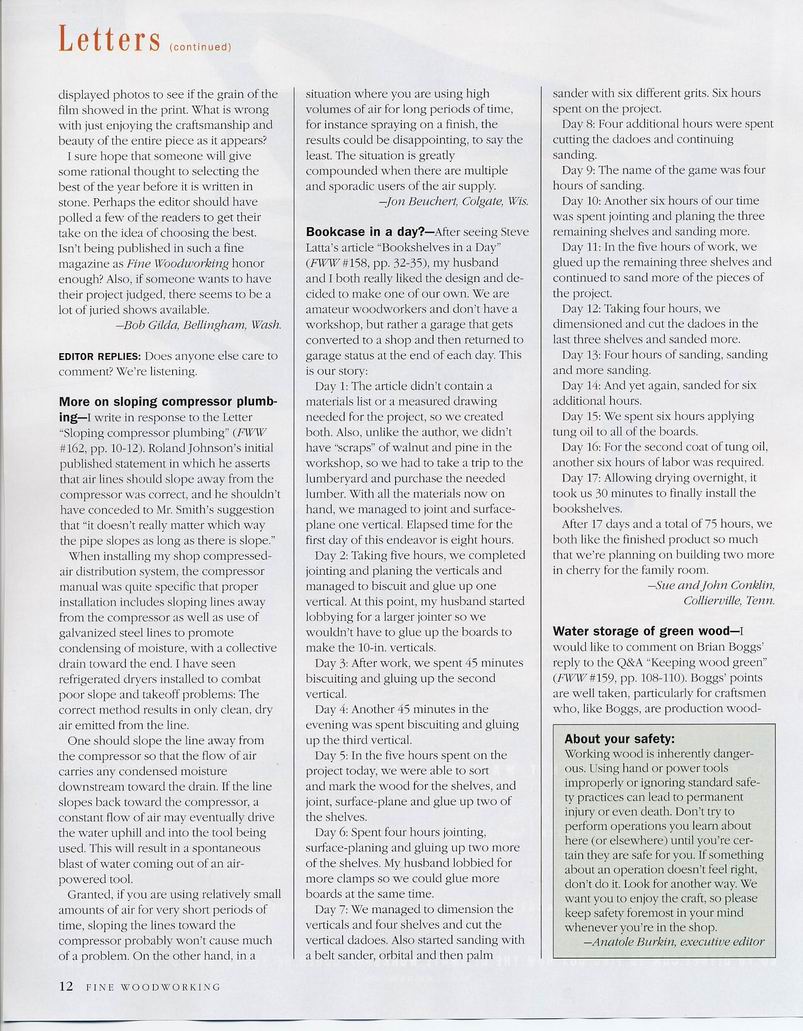 Letters (continued)

displayed photos to see if the grain of the film showed in the print. What is wrong with just enjoying the craftsmanship and beauty of the entire piece as it appears?

I sure hope that someone will give some rational thought to selecting the best of the year before it is written in stone. Perhaps the editor should have polled a few of the readers to get their take on the idea of choosing the best. Isn't being published in such a fine magazine as Fine Woodworking honor enough? Also, if someone wants to have their project judged, there seems to be a lot of juried shows available.

—Bob Gilda, Bellingham, Wash.

EDITOR REPLIES: Does anyone else care to comment? We're listening.

More on sloping compressor plumbing—I write in response to the Letter "Sloping compressor plumbing" (FWW #162, pp. 10-12). Roland Johnson's initial published statement in which he asserts that air lines should slope away from the compressor was correct, and he shouldn't have conceded to Mr. Smith's suggestion that "it doesn't really matter which way the pipe slopes as long as there is slope."

When installing my shop compressed-air distribution system, the compressor manual was quite specific that proper installation includes sloping lines away from the compressor as well as use of galvanized steel lines to promote condensing of moisture, with a collective drain toward the end. I have seen refrigerated dryers installed to combat poor slope and takeoff problems: The correct method results in only clean, dry air emitted from the line.

One should slope the line away from the compressor so that the flow of air carries any condensed moisture downstream toward the drain. If the line slopes back toward the compressor, a constant flow of air may eventually drive the water uphill and into the tool being used. This will result in a spontaneous blast of water coming out of an air-powered tool.

Granted, if you are using relatively small amounts of air for very short periods of time, sloping the lines toward the compressor probably won't cause much of a problem. On the other hand, in a situation where you are using high volumes of air for long periods of time, for instance spraying on a finish, the results could be disappointing, to say the least. The situation is greatly compounded when there are multiple and sporadic users of the air supply.

—Jon Beuchert, Colgate, Wis.

Bookcase in a day?—After seeing Steve Latta's article "Bookshelves in a Day" (FWW #158, pp. 32-35), my husband and I both really liked the design and decided to make one of our own. We are amateur woodworkers and don't have a workshop, but rather a garage that gets converted to a shop and then returned to garage status at the end of each day. This is our story:

Day 1: The article didn't contain a materials list or a measured drawing needed for the project, so we created both. Also, unlike the author, we didn't have "scraps" of walnut and pine in the workshop, so we had to take a trip to the lumberyard and purchase the needed lumber. With all the materials now on hand, we managed to joint and surface-plane one vertical. Elapsed time for the first day of this endeavor is eight hours.

Day 2: Taking five hours, we completed jointing and planing the verticals and managed to biscuit and glue up one vertical. At this point, my husband started lobbying for a larger jointer so we wouldn't have to glue up the boards to make the 10-in. verticals.

Day 3: After work, we spent 45 minutes biscuiting and gluing up the second vertical.

Day 4: Another 45 minutes in the evening was spent biscuiting and gluing up the third vertical.

Day 5: In the five hours spent on the project today, we were able to sort and mark the wood for the shelves, and joint, surface-plane and glue up two of the shelves.

Day 6: Spent four hours jointing, surface-planing and gluing up two more of the shelves. My husband lobbied for more clamps so we could glue more boards at the same time.

Day 7: We managed to dimension the verticals and four shelves and cut the vertical dadoes. Also started sanding with a belt sander, orbital and then palm sander with six different grits. Six hours spent on the project.

Day 8: Four additional hours were spent cutting the dadoes and continuing sanding.

Day 9: The name of the game was four hours of sanding.

Day 10: Another six hours of our time was spent jointing and planing the three remaining shelves and sanding more.

Day 11: In the five hours of work, we glued up the remaining three shelves and continued to sand more of the pieces of the project.

Day 12: Taking four hours, we dimensioned and cut the dadoes in the last three shelves and sanded more.

Day 13: Four hours of sanding, sanding and more sanding.

Day 14: And yet again, sanded for six additional hours.

Day 15: We spent six hours applying tung oil to all of the boards.

Day 16: For the second coat of tung oil, another six hours of labor was required.

Day 17: Allowing drying overnight, it took us 30 minutes to finally install the bookshelves.

After 17 days and a total of 75 hours, we both like the finished product so much that we're planning on building two more in cherry for the family room.

—Sue and John Conklin, Collierville, Tenn.

Water storage of green wood—I would like to comment on Brian Boggs' reply to the Q&A "Keeping wood green" (FWW #159, pp. 108-110). Boggs' points are well taken, particularly for craftsmen who, like Boggs, are production wood-

About your safety:
Working wood is inherently dangerous. Using hand or power tools improperly or ignoring standard safety practices can lead to permanent injury or even death. Don't try to perform operations you learn about here (or elsewhere) until you're certain they are safe for you. If something about an operation doesn't feel right, don't do it. Look for another way. We want you to enjoy the craft, so please keep safety foremost in your mind whenever you're in the shop.
—Anatole Burkin, executive editor

12 FINE WOODWORKING